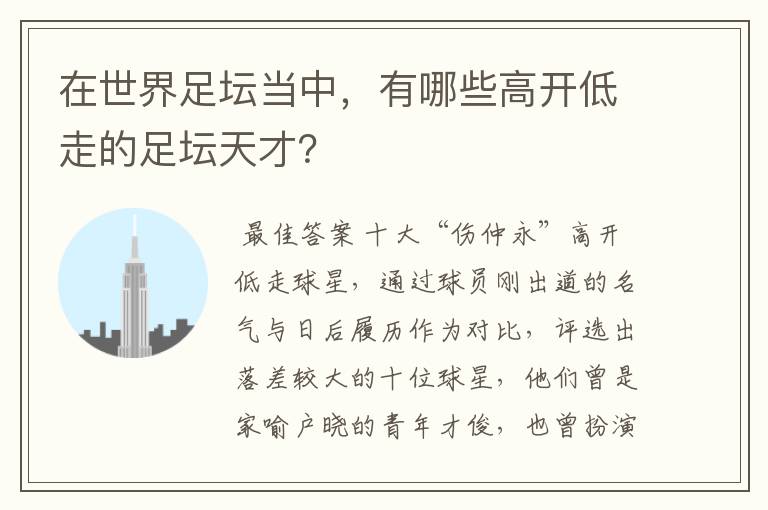 在世界足坛当中，有哪些高开低走的足坛天才？

最佳答案 十大“伤仲永”高开低走球星，通过球员刚出道的名气与日后履历作为对比，评选出落差较大的十位球星，他们曾是家喻户晓的青年才俊，也曾扮演